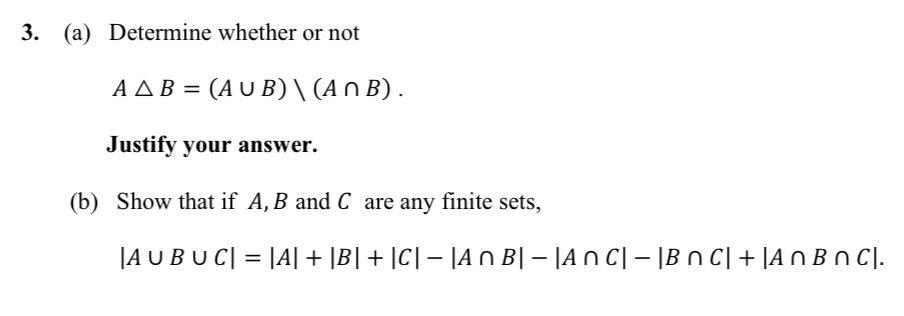 3. (a) Determine whether or not

$A \triangle B = (A \cup B) \setminus (A \cap B)$.

Justify your answer.

(b) Show that if $A, B$ and $C$ are any finite sets,

$|A \cup B \cup C| = |A| + |B| + |C| - |A \cap B| - |A \cap C| - |B \cap C| + |A \cap B \cap C|$.